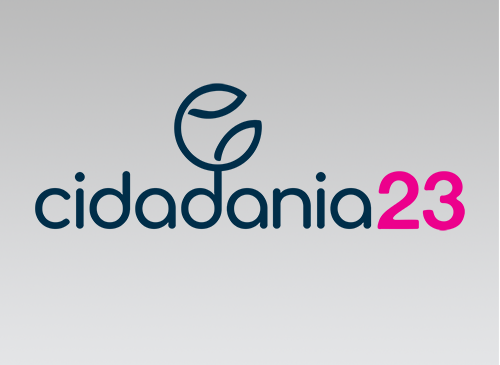 cidadania23